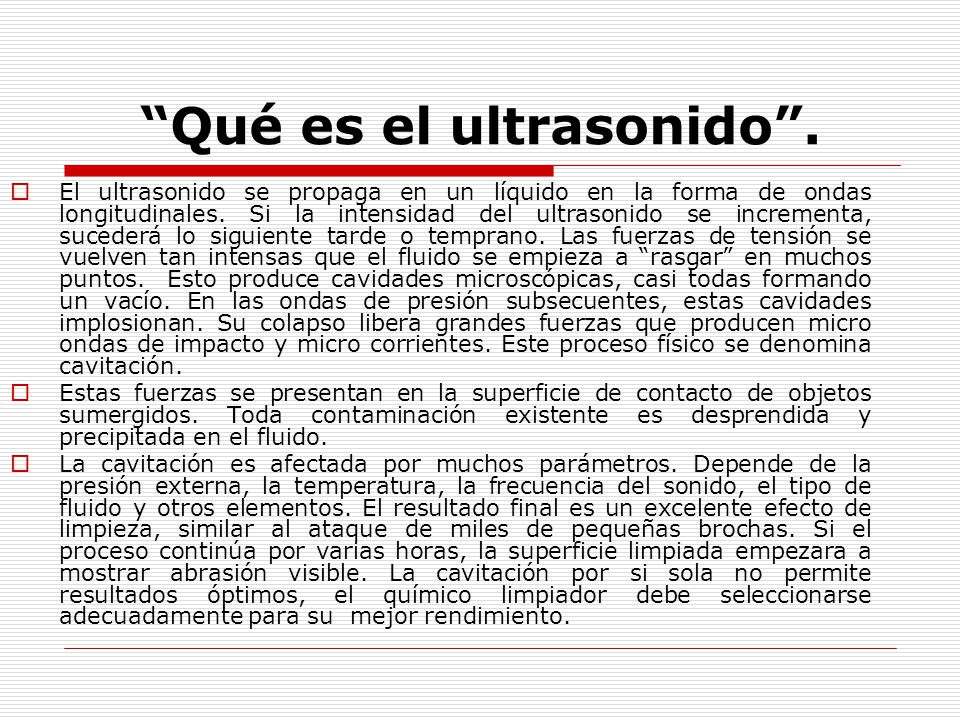 “Qué es el ultrasonido”.

El ultrasonido se propaga en un líquido en la forma de ondas longitudinales. Si la intensidad del ultrasonido se incrementa, sucederá lo siguiente tarde o temprano. Las fuerzas de tensión se vuelven tan intensas que el fluido se empieza a “rasgar” en muchos puntos. Esto produce cavidades microscópicas, casi todas formando un vacío. En las ondas de presión subsecuentes, estas cavidades implosionan. Su colapso libera grandes fuerzas que producen micro ondas de impacto y micro corrientes. Este proceso físico se denomina cavitación.

Estas fuerzas se presentan en la superficie de contacto de objetos sumergidos. Toda contaminación existente es desprendida y precipitada en el fluido.

La cavitación es afectada por muchos parámetros. Depende de la presión externa, la temperatura, la frecuencia del sonido, el tipo de fluido y otros elementos. El resultado final es un excelente efecto de limpieza, similar al ataque de miles de pequeñas brochas. Si el proceso continúa por varias horas, la superficie limpiada empezara a mostrar abrasión visible. La cavitación por si sola no permite resultados óptimos, el químico limpiador debe seleccionarse adecuadamente para su mejor rendimiento.